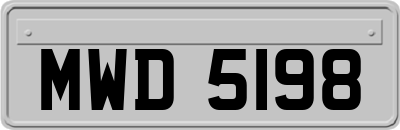 MWD 5198